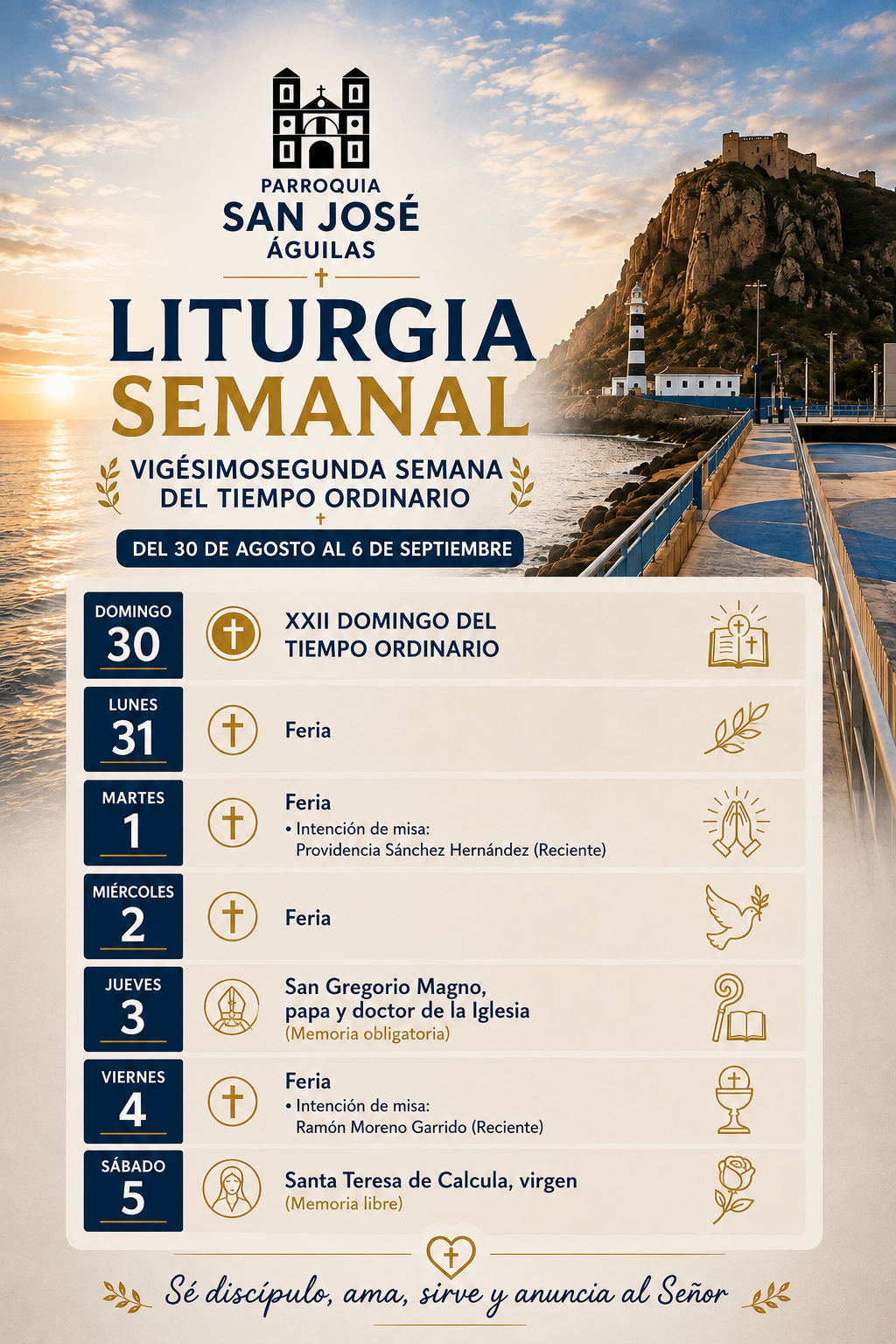 PARROQUIA
SAN JOSÉ
ÁGUILAS

LITURGIA
SEMANAL

VIGÉSIMOSEGUNDA SEMANA DEL TIEMPO ORDINARIO

DEL 30 DE AGOSTO AL 6 DE SEPTIEMBRE

DOMINGO
30
XXII DOMINGO DEL TIEMPO ORDINARIO

LUNES
31
Feria

MARTES
1
Feria
• Intención de misa: Providencia Sánchez Hernández (Reciente)

MIÉRCOLES
2
Feria

JUEVES
3
San Gregorio Magno, papa y doctor de la Iglesia
(Memoria obligatoria)

VIERNES
4
Feria
• Intención de misa: Ramón Moreno Garrido (Reciente)

SÁBADO
5
Santa Teresa de Calcula, virgen
(Memoria libre)

Sé discípulo, ama, sirve y anuncia al Señor